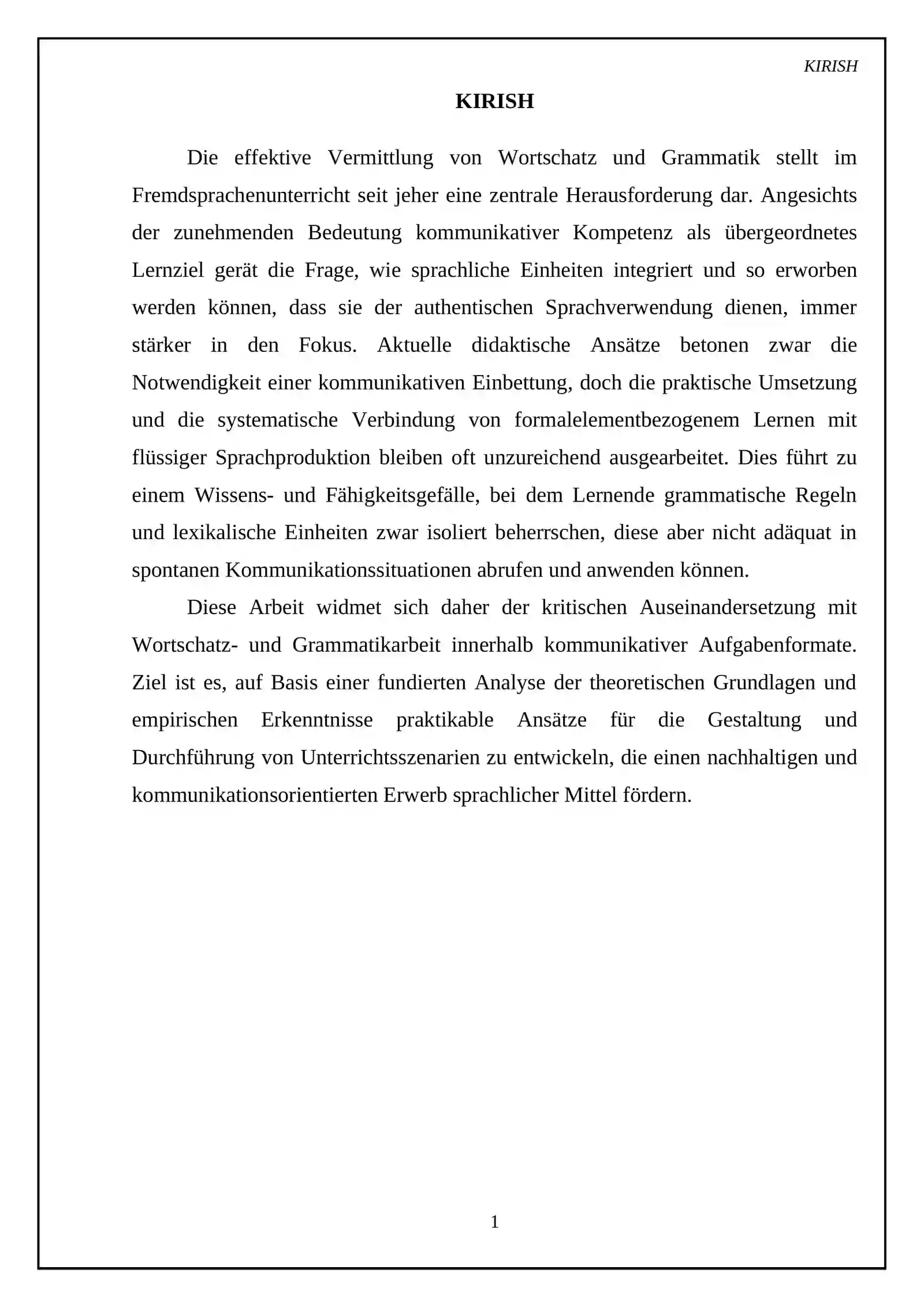 KIRISH

KIRISH

Die effektive Vermittlung von Wortschatz und Grammatik stellt im Fremdsprachenunterricht seit jeher eine zentrale Herausforderung dar. Angesichts der zunehmenden Bedeutung kommunikativer Kompetenz als übergeordnetes Lernziel gerät die Frage, wie sprachliche Einheiten integriert und so erworben werden können, dass sie der authentischen Sprachverwendung dienen, immer stärker in den Fokus. Aktuelle didaktische Ansätze betonen zwar die Notwendigkeit einer kommunikativen Einbettung, doch die praktische Umsetzung und die systematische Verbindung von formalelementbezogenem Lernen mit flüssiger Sprachproduktion bleiben oft unzureichend ausgearbeitet. Dies führt zu einem Wissens- und Fähigkeitsgefälle, bei dem Lernende grammatische Regeln und lexikalische Einheiten zwar isoliert beherrschen, diese aber nicht adäquat in spontanen Kommunikationssituationen abrufen und anwenden können.

Diese Arbeit widmet sich daher der kritischen Auseinandersetzung mit Wortschatz- und Grammatikarbeit innerhalb kommunikativer Aufgabenformate. Ziel ist es, auf Basis einer fundierten Analyse der theoretischen Grundlagen und empirischen Erkenntnisse praktikable Ansätze für die Gestaltung und Durchführung von Unterrichtsszenarien zu entwickeln, die einen nachhaltigen und kommunikationsorientierten Erwerb sprachlicher Mittel fördern.

1